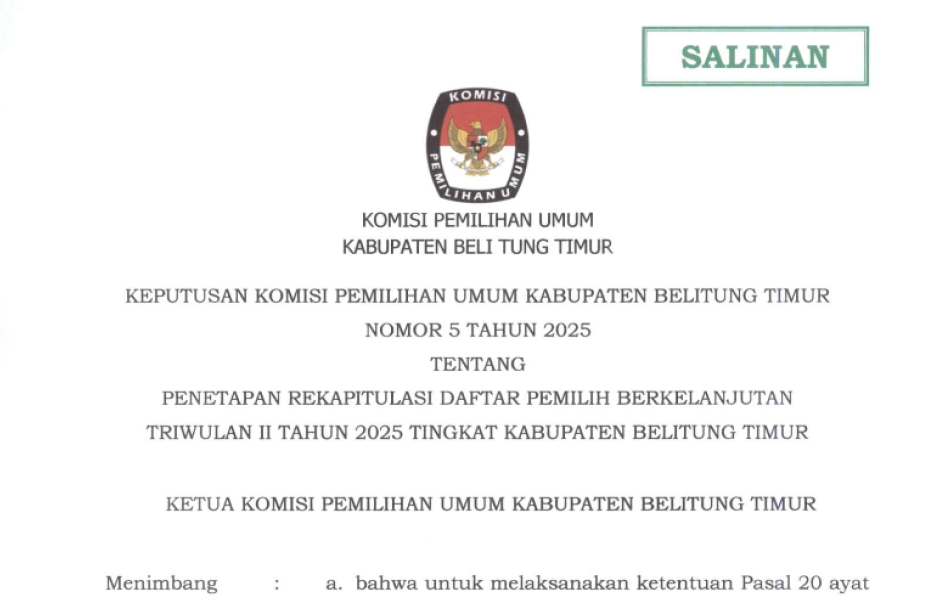 SALINAN

KOMISI
PEMILIHAN UMUM

KOMISI PEMILIHAN UMUM
KABUPATEN BELI TUNG TIMUR

KEPUTUSAN KOMISI PEMILIHAN UMUM KABUPATEN BELITUNG TIMUR
NOMOR 5 TAHUN 2025
TENTANG
PENETAPAN REKAPITULASI DAFTAR PEMILIH BERKELANJUTAN
TRIWULAN II TAHUN 2025 TINGKAT KABUPATEN BELITUNG TIMUR

KETUA KOMISI PEMILIHAN UMUM KABUPATEN BELITUNG TIMUR

Menimbang : a. bahwa untuk melaksanakan ketentuan Pasal 20 ayat